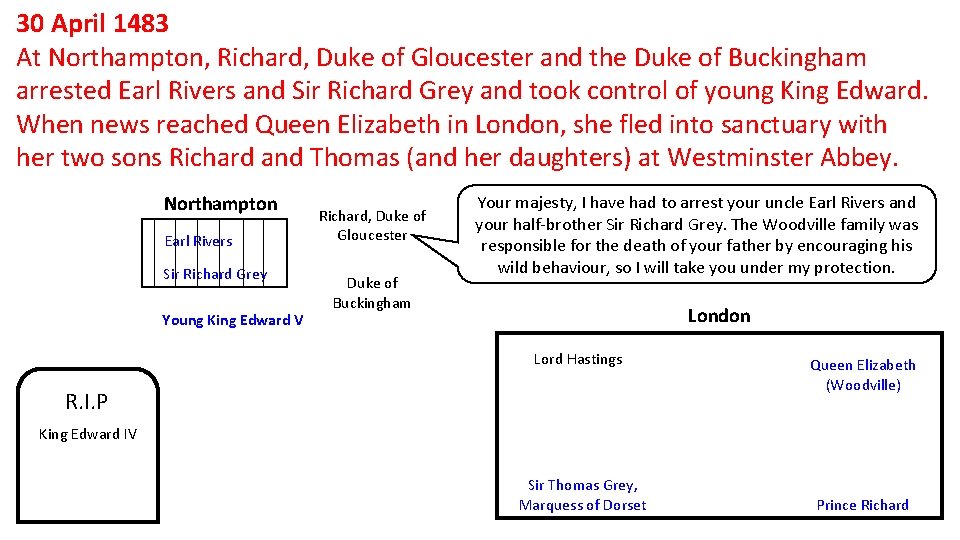 30 April 1483
At Northampton, Richard, Duke of Gloucester and the Duke of Buckingham arrested Earl Rivers and Sir Richard Grey and took control of young King Edward. When news reached Queen Elizabeth in London, she fled into sanctuary with her two sons Richard and Thomas (and her daughters) at Westminster Abbey.

Northampton

Earl Rivers

Sir Richard Grey

Young King Edward V

Richard, Duke of Gloucester

Duke of Buckingham

Your majesty, I have had to arrest your uncle Earl Rivers and your half-brother Sir Richard Grey. The Woodville family was responsible for the death of your father by encouraging his wild behaviour, so I will take you under my protection.

R.I.P

King Edward IV

London

Lord Hastings

Queen Elizabeth (Woodville)

Sir Thomas Grey, Marquess of Dorset

Prince Richard